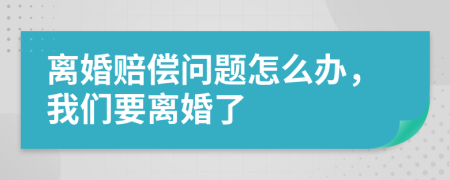 离婚赔偿问题怎么办，我们要离婚了